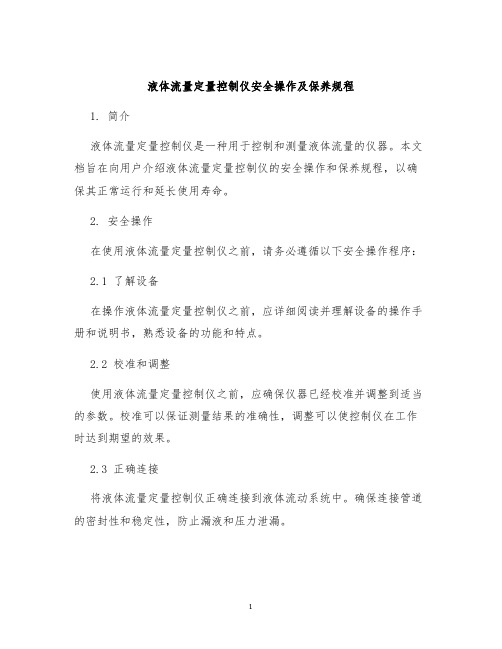 液体流量定量控制仪安全操作及保养规程

1. 简介

液体流量定量控制仪是一种用于控制和测量液体流量的仪器。本文档旨在向用户介绍液体流量定量控制仪的安全操作和保养规程，以确保其正常运行和延长使用寿命。

2. 安全操作

在使用液体流量定量控制仪之前，请务必遵循以下安全操作程序：

2.1 了解设备

在操作液体流量定量控制仪之前，应详细阅读并理解设备的操作手册和说明书，熟悉设备的功能和特点。

2.2 校准和调整

使用液体流量定量控制仪之前，应确保仪器已经校准并调整到适当的参数。校准可以保证测量结果的准确性，调整可以使控制仪在工作时达到期望的效果。

2.3 正确连接

将液体流量定量控制仪正确连接到液体流动系统中。确保连接管道的密封性和稳定性，防止漏液和压力泄漏。

1